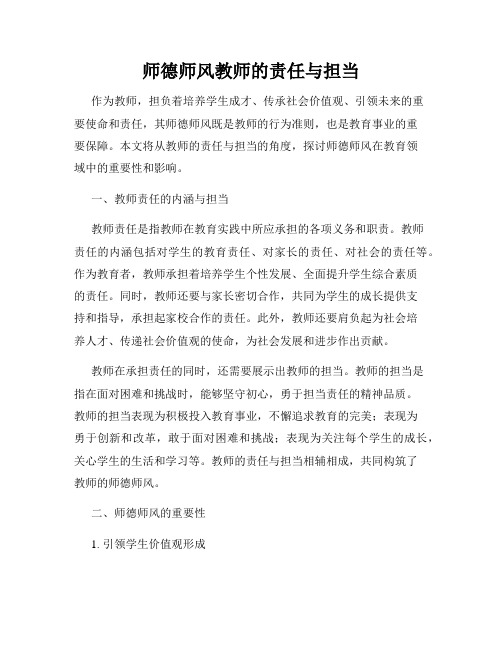 师德师风教师的责任与担当

作为教师，担负着培养学生成才、传承社会价值观、引领未来的重要使命和责任，其师德师风既是教师的行为准则，也是教育事业的重要保障。本文将从教师的责任与担当的角度，探讨师德师风在教育领域中的重要性和影响。

一、教师责任的内涵与担当

教师责任是指教师在教育实践中所应承担的各项义务和职责。教师责任的内涵包括对学生的教育责任、对家长的责任、对社会的责任等。作为教育者，教师承担着培养学生个性发展、全面提升学生综合素质的责任。同时，教师还要与家长密切合作，共同为学生的成长提供支持和指导，承担起家校合作的责任。此外，教师还要肩负起为社会培养人才、传递社会价值观的使命，为社会发展和进步作出贡献。

教师在承担责任的同时，还需要展示出教师的担当。教师的担当是指在面对困难和挑战时，能够坚守初心，勇于担当责任的精神品质。教师的担当表现为积极投入教育事业，不懈追求教育的完美；表现为勇于创新和改革，敢于面对困难和挑战；表现为关注每个学生的成长，关心学生的生活和学习等。教师的责任与担当相辅相成，共同构筑了教师的师德师风。

二、师德师风的重要性

1. 引领学生价值观形成